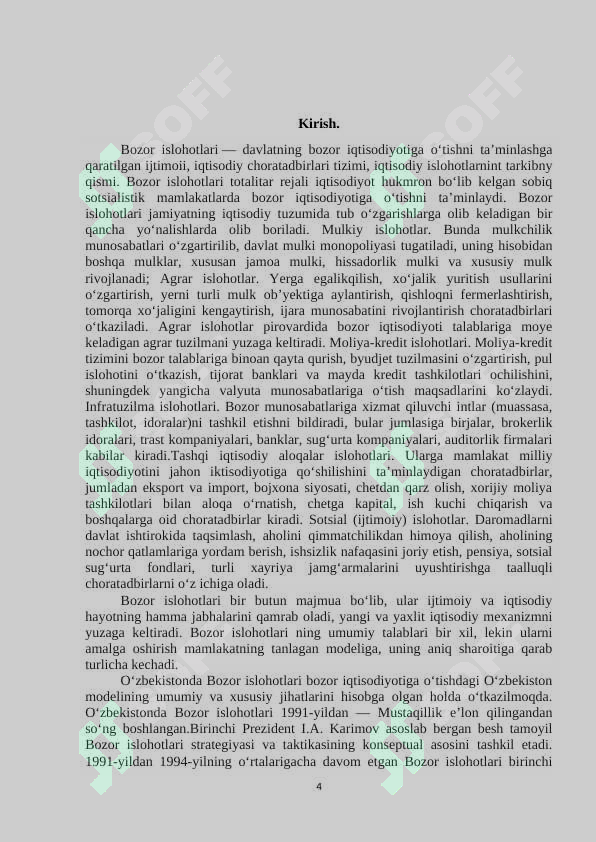 Kirish.

Bozor islohotlari — davlatning bozor iqtisodiyotiga oʻtishni taʼminlashga qaratilgan ijtimoii, iqtisodiy choratadbirlari tizimi, iqtisodiy islohotlarnint tarkibny qismi. Bozor islohotlari totalitar rejali iqtisodiyot hukmron boʻlib kelgan sobiq sotsialistik mamlakatlarda bozor iqtisodiyotiga oʻtishni taʼminlaydi. Bozor islohotlari jamiyatning iqtisodiy tuzumida tub oʻzgarishlarga olib keladigan bir qancha yoʻnalishlarda olib boriladi. Mulkiy islohotlar. Bunda mulkchilik munosabatlari oʻzgartirilib, davlat mulki monopoliyasi tugatiladi, uning hisobidan boshqa mulklar, xususan jamoa mulki, hissadorlik mulki va xususiy mulk rivojlanadi; Agrar islohotlar. Yerga egalikqilish, xoʻjalik yuritish usullarini oʻzgartirish, yerni turli mulk obʼyektiga aylantirish, qishloqni fermerlashtirish, tomorqa xoʻjaligini kengaytirish, ijara munosabatini rivojlantirish choratadbirlari oʻtkaziladi. Agrar islohotlar pirovardida bozor iqtisodiyoti talablariga moye keladigan agrar tuzilmani yuzaga keltiradi. Moliya-kredit islohotlari. Moliya-kredit tizimini bozor talablariga binoan qayta qurish, byudjet tuzilmasini oʻzgartirish, pul islohotini oʻtkazish, tijorat banklari va mayda kredit tashkilotlari ochilishini, shuningdek yangicha valyuta munosabatlariga oʻtish maqsadlarini koʻzlaydi. Infratuzilma islohotlari. Bozor munosabatlariga xizmat qiluvchi intlar (muassasa, tashkilot, idoralar)ni tashkil etishni bildiradi, bular jumlasiga birjalar, brokerlik idoralari, trast kompaniyalari, banklar, sugʻurta kompaniyalari, auditorlik firmalari kabilar kiradi.Tashqi iqtisodiy aloqalar islohotlari. Ularga mamlakat milliy iqtisodiyotini jahon iktisodiyotiga qoʻshilishini taʼminlaydigan choratadbirlar, jumladan eksport va import, bojxona siyosati, chetdan qarz olish, xorijiy moliya tashkilotlari bilan aloqa oʻrnatish, chetga kapital, ish kuchi chiqarish va boshqalarga oid choratadbirlar kiradi. Sotsial (ijtimoiy) islohotlar. Daromadlarni davlat ishtirokida taqsimlash, aholini qimmatchilikdan himoya qilish, aholining nochor qatlamlariga yordam berish, ishsizlik nafaqasini joriy etish, pensiya, sotsial sugʻurta fondlari, turli xayriya jamgʻarmalarini uyushtirishga taalluqli choratadbirlarni oʻz ichiga oladi.

Bozor islohotlari bir butun majmua boʻlib, ular ijtimoiy va iqtisodiy hayotning hamma jabhalarini qamrab oladi, yangi va yaxlit iqtisodiy mexanizmni yuzaga keltiradi. Bozor islohotlari ning umumiy talablari bir xil, lekin ularni amalga oshirish mamlakatning tanlagan modeliga, uning aniq sharoitiga qarab turlicha kechadi.

Oʻzbekistonda Bozor islohotlari bozor iqtisodiyotiga oʻtishdagi Oʻzbekiston modelining umumiy va xususiy jihatlarini hisobga olgan holda oʻtkazilmoqda. Oʻzbekistonda Bozor islohotlari 1991-yildan — Mustaqillik eʼlon qilingandan soʻng boshlangan.Birinchi Prezident I.A. Karimov asoslab bergan besh tamoyil Bozor islohotlari strategiyasi va taktikasining konseptual asosini tashkil etadi. 1991-yildan 1994-yilning oʻrtalarigacha davom etgan Bozor islohotlari birinchi

4